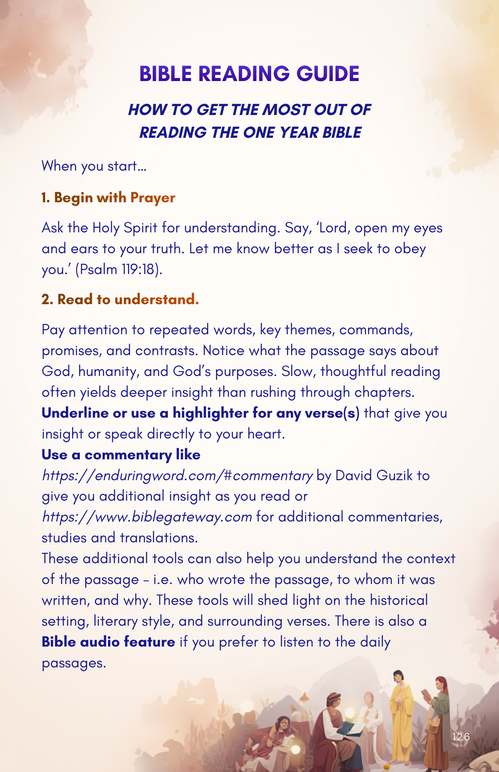 BIBLE READING GUIDE

HOW TO GET THE MOST OUT OF READING THE ONE YEAR BIBLE

When you start...

1. Begin with Prayer

Ask the Holy Spirit for understanding. Say, 'Lord, open my eyes and ears to your truth. Let me know better as I seek to obey you.' (Psalm 119:18).

2. Read to understand.

Pay attention to repeated words, key themes, commands, promises, and contrasts. Notice what the passage says about God, humanity, and God's purposes. Slow, thoughtful reading often yields deeper insight than rushing through chapters.
Underline or use a highlighter for any verse(s) that give you insight or speak directly to your heart.
Use a commentary like
https://enduringword.com/#commentary by David Guzik to give you additional insight as you read or
https://www.biblegateway.com for additional commentaries, studies and translations.
These additional tools can also help you understand the context of the passage - i.e. who wrote the passage, to whom it was written, and why. These tools will shed light on the historical setting, literary style, and surrounding verses. There is also a Bible audio feature if you prefer to listen to the daily passages.

126